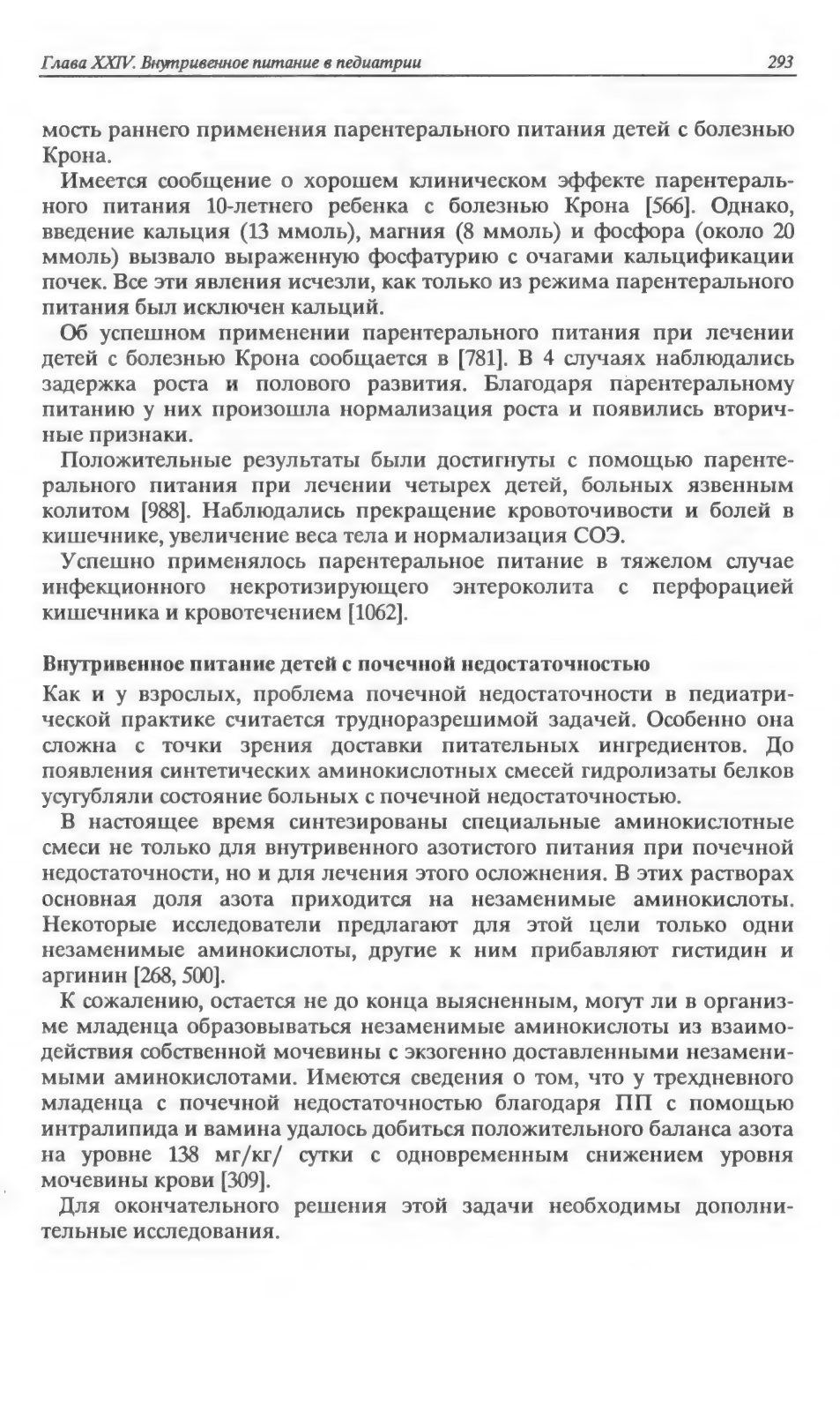 Глава XXIV. Внутривенное питание в педиатрии

293

мость раннего применения парентерального питания детей с болезнью Крона.

Имеется сообщение о хорошем клиническом эффекте парентерального питания 10-летнего ребенка с болезнью Крона [566]. Однако, введение кальция (13 ммоль), магния (8 ммоль) и фосфора (около 20 ммоль) вызвало выраженную фосфатурию с очагами кальцификации почек. Все эти явления исчезли, как только из режима парентерального питания был исключен кальций.

Об успешном применении парентерального питания при лечении детей с болезнью Крона сообщается в [781]. В 4 случаях наблюдались задержка роста и полового развития. Благодаря парентеральному питанию у них произошла нормализация роста и появились вторичные признаки.

Положительные результаты были достигнуты с помощью парентерального питания при лечении четырех детей, больных язвенным колитом [988]. Наблюдались прекращение кровоточивости и болей в кишечнике, увеличение веса тела и нормализация СОЭ.

Успешно применялось парентеральное питание в тяжелом случае инфекционного некротизирующего энтероколита с перфорацией кишечника и кровотечением [1062].

Внутривенное питание детей с почечной недостаточностью

Как и у взрослых, проблема почечной недостаточности в педиатрической практике считается трудноразрешимой задачей. Особенно она сложна с точки зрения доставки питательных ингредиентов. До появления синтетических аминокислотных смесей гидролизаты белков усугубляли состояние больных с почечной недостаточностью.

В настоящее время синтезированы специальные аминокислотные смеси не только для внутривенного азотистого питания при почечной недостаточности, но и для лечения этого осложнения. В этих растворах основная доля азота приходится на незаменимые аминокислоты. Некоторые исследователи предлагают для этой цели только одни незаменимые аминокислоты, другие к ним прибавляют гистидин и аргинин [268, 500].

К сожалению, остается не до конца выясненным, могут ли в организме младенца образовываться незаменимые аминокислоты из взаимодействия собственной мочевины с экзогенно доставленными незаменимыми аминокислотами. Имеются сведения о том, что у трехдневного младенца с почечной недостаточностью благодаря ПП с помощью интралипида и вамина удалось добиться положительного баланса азота на уровне 138 мг/кг/ сутки с одновременным снижением уровня мочевины крови [309].

Для окончательного решения этой задачи необходимы дополнительные исследования.